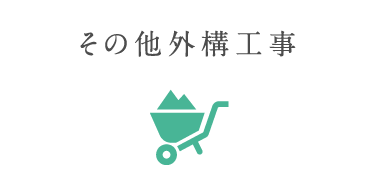 その他外構工事